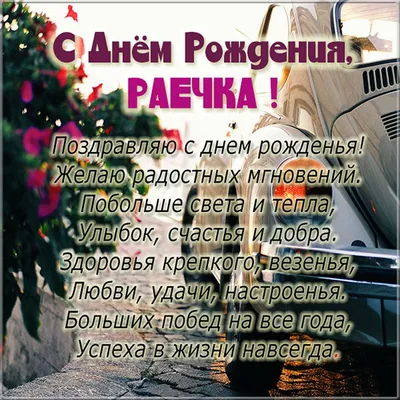 С Днём Рождения,
РАЕЧКА !

Поздравляю с днем рожденья!
Желаю радостных мгновений.
Побольше света и тепла,
Улыбок, счастья и добра.
Здоровья крепкого, везенья,
Любви, удачи, настроенья.
Больших побед на все года,
Успеха в жизни навсегда.